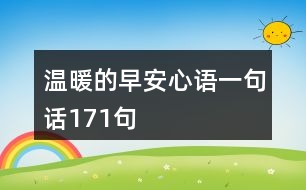 温暖的早安心语一句话171句